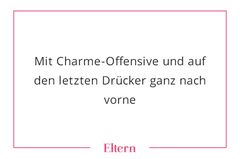 Mit Charme-Offensive und auf den letzten Drücker ganz nach vorne

Eltern